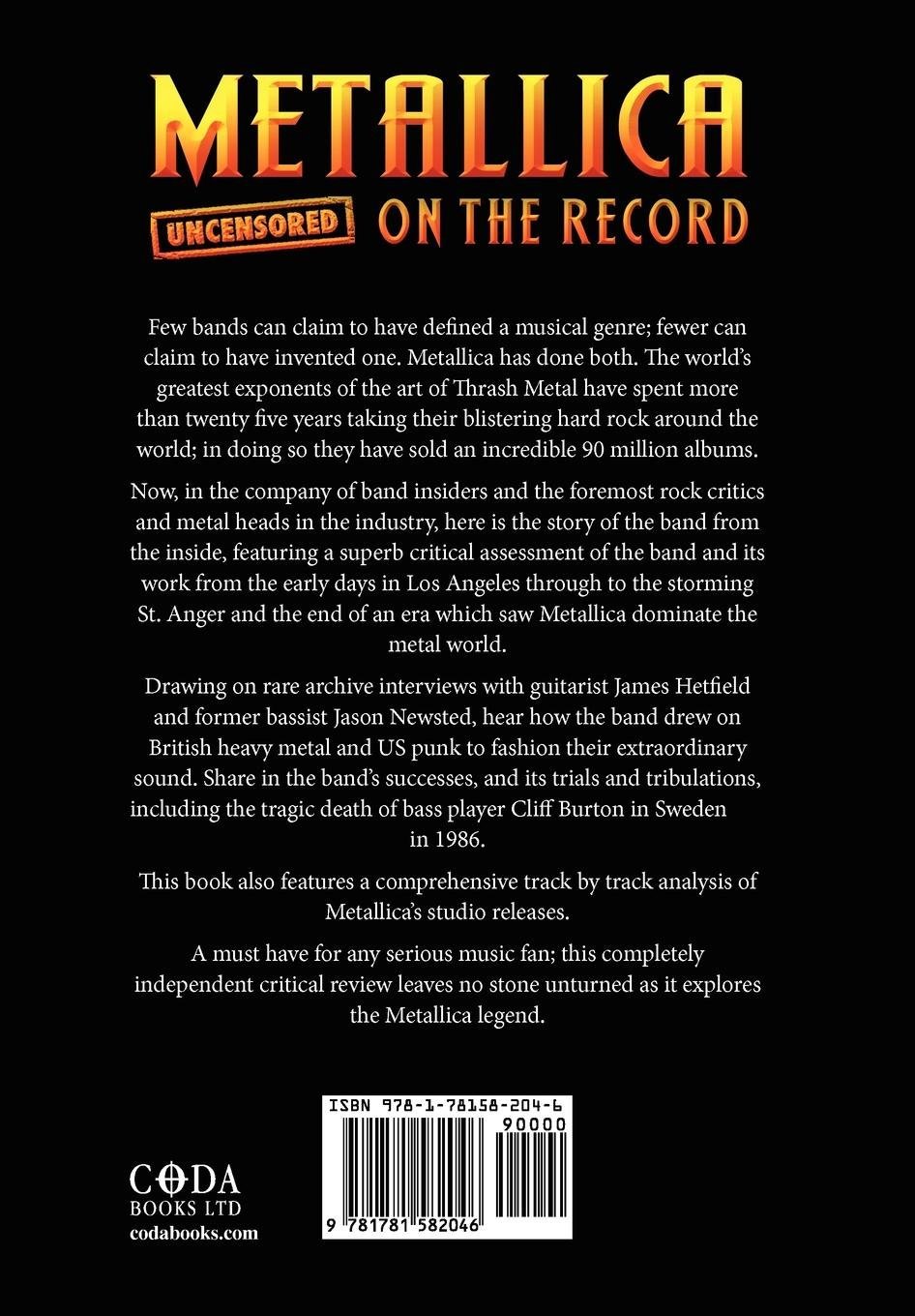 METALLICA

UNCENSORED ON THE RECORD

Few bands can claim to have defined a musical genre; fewer can claim to have invented one. Metallica has done both. The world's greatest exponents of the art of Thrash Metal have spent more than twenty five years taking their blistering hard rock around the world; in doing so they have sold an incredible 90 million albums.

Now, in the company of band insiders and the foremost rock critics and metal heads in the industry, here is the story of the band from the inside, featuring a superb critical assessment of the band and its work from the early days in Los Angeles through to the storming St. Anger and the end of an era which saw Metallica dominate the metal world.

Drawing on rare archive interviews with guitarist James Hetfield and former bassist Jason Newsted, hear how the band drew on British heavy metal and US punk to fashion their extraordinary sound. Share in the band's successes, and its trials and tribulations, including the tragic death of bass player Cliff Burton in Sweden in 1986.

This book also features a comprehensive track by track analysis of Metallica's studio releases.

A must have for any serious music fan; this completely independent critical review leaves no stone unturned as it explores the Metallica legend.

CODA
BOOKS LTD
codabooks.com

ISBN 978-1-78158-204-6
90000
9 781781 582046